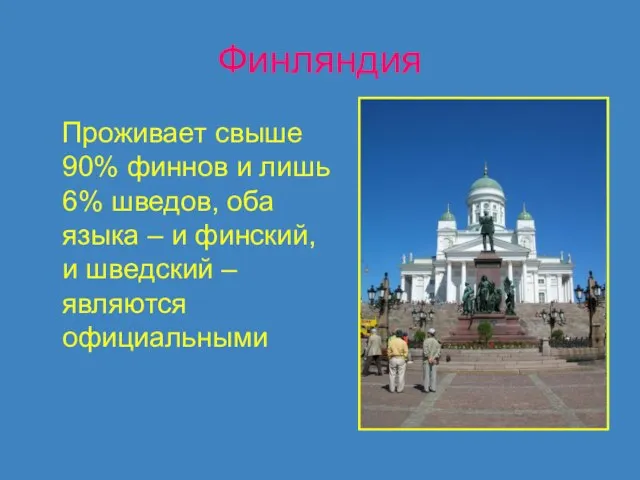 Финляндия

Проживает свыше 90% финнов и лишь 6% шведов, оба языка – и финский, и шведский – являются официальными